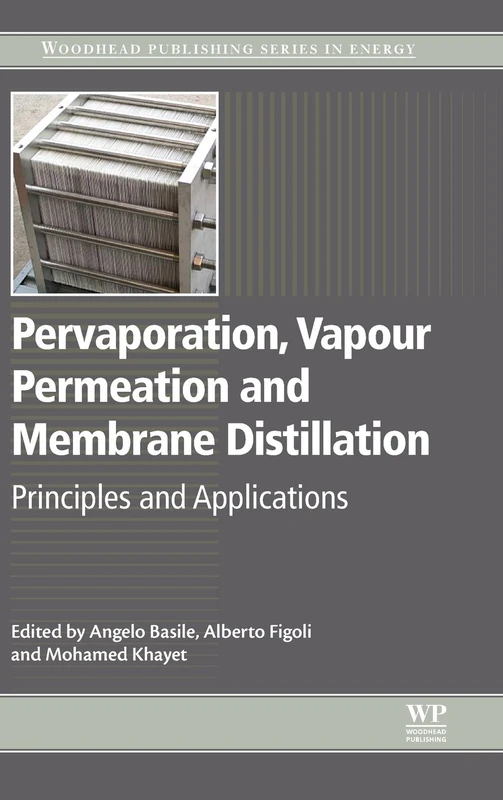 WOODHEAD PUBLISHING SERIES IN ENERGY

Pervaporation, Vapour Permeation and Membrane Distillation

Principles and Applications

Edited by Angelo Basile, Alberto Figoli and Mohamed Khayet

WP
WOODHEAD PUBLISHING